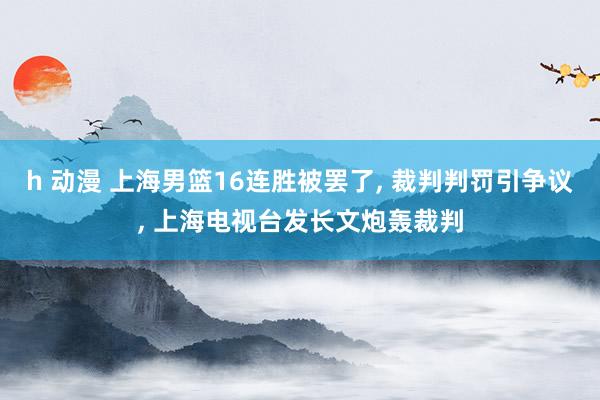 h 动漫 上海男篮16连胜被罢了, 裁判判罚引争议, 上海电视台发长文炮轰裁判